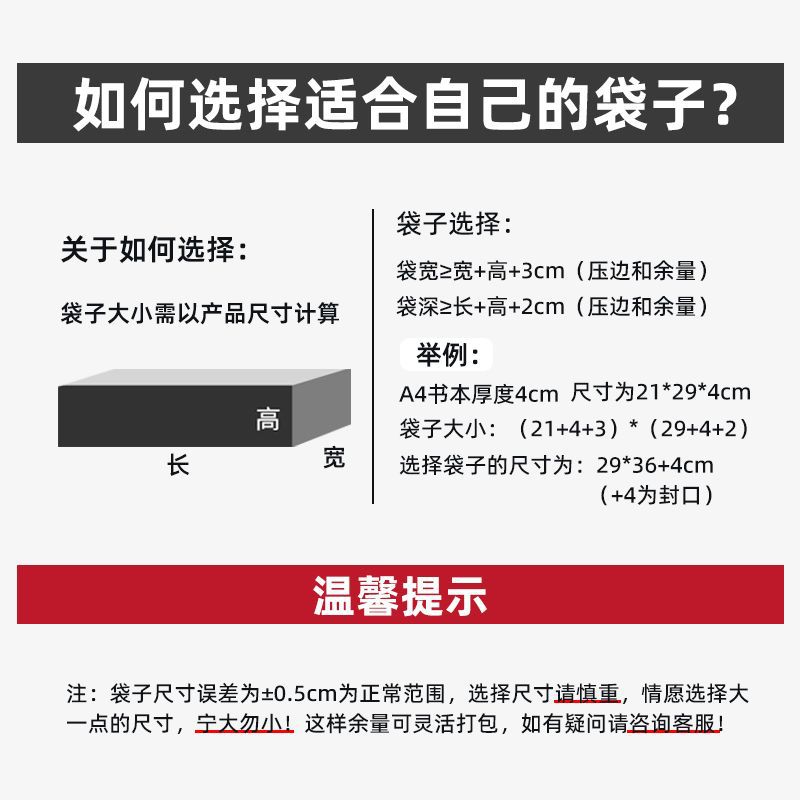 如何选择适合自己的袋子?

关于如何选择:

袋子大小需以产品尺寸计算

高
长
宽

袋子选择:

袋宽≥宽+高+3cm(压边和余量)
袋深≥长+高+2cm(压边和余量)

举例:

A4书本厚度4cm 尺寸为21*29*4cm
袋子大小:(21+4+3)*(29+4+2)
选择袋子的尺寸为:29*36+4cm
(+4为封口)

温馨提示

注:袋子尺寸误差为±0.5cm为正常范围,选择尺寸请慎重,情愿选择大一点的尺寸,宁大勿小!这样余量可灵活打包,如有疑问请咨询客服!